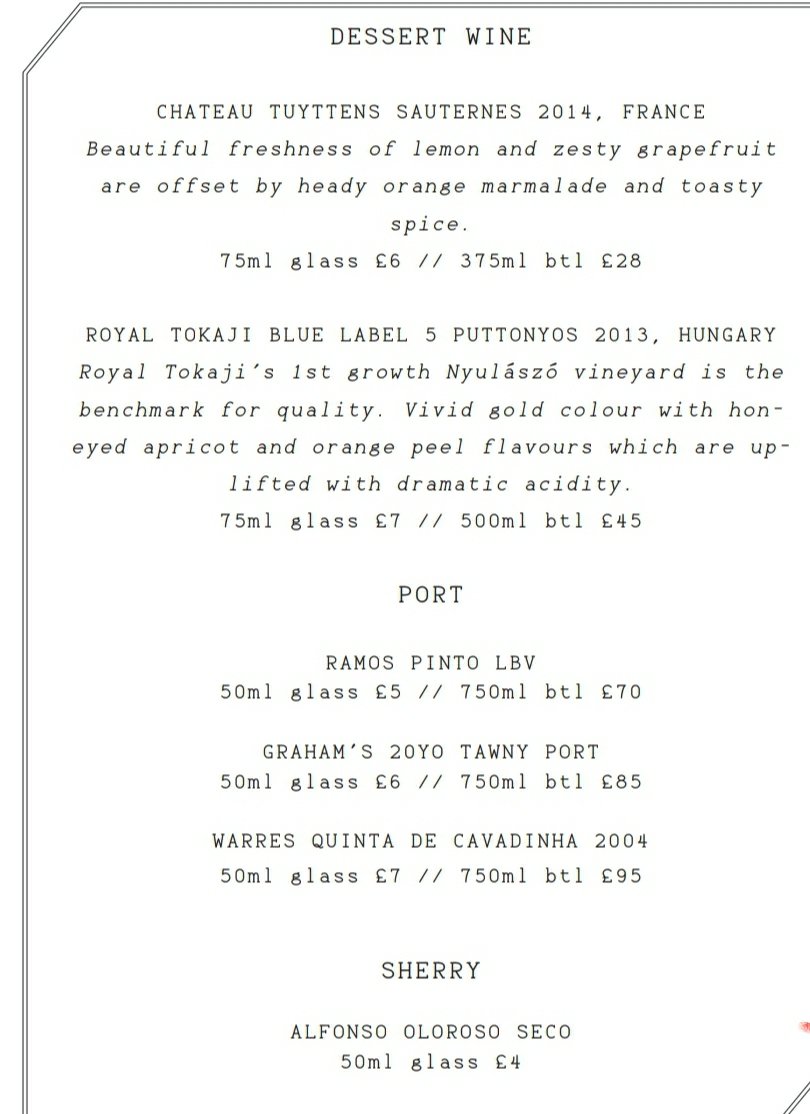 DESSERT WINE

CHATEAU TUYTTENS SAUTERNES 2014, FRANCE
Beautiful freshness of lemon and zesty grapefruit are offset by heady orange marmalade and toasty spice.
75ml glass £6 // 375ml btl £28

ROYAL TOKAJI BLUE LABEL 5 PUTTONYOS 2013, HUNGARY
Royal Tokaji's 1st growth Nyulászó vineyard is the benchmark for quality. Vivid gold colour with honeyed apricot and orange peel flavours which are uplifted with dramatic acidity.
75ml glass £7 // 500ml btl £45

PORT

RAMOS PINTO LBV
50ml glass £5 // 750ml btl £70

GRAHAM'S 20YO TAWNY PORT
50ml glass £6 // 750ml btl £85

WARRES QUINTA DE CAVADINHA 2004
50ml glass £7 // 750ml btl £95

SHERRY

ALFONSO OLOROSO SECO
50ml glass £4